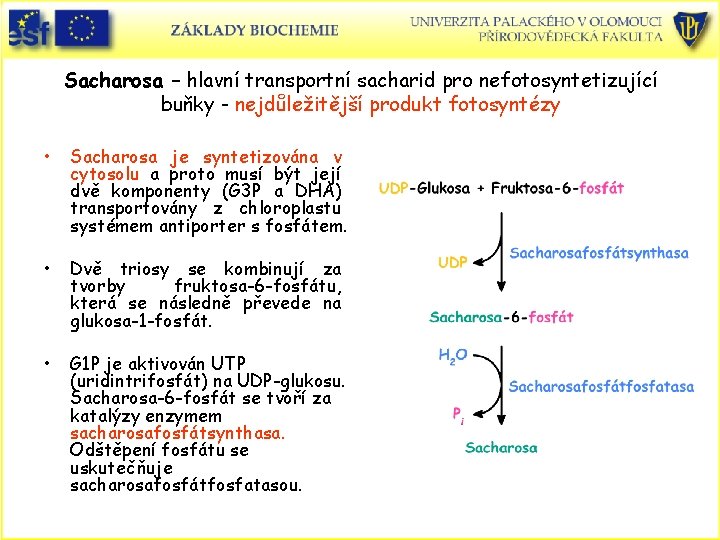 esf

ZÁKLADY BIOCHEMIE

UNIVERZITA PALACKÉHO V OLOMOUCI
PŘÍRODOVĚDECKÁ FAKULTA

Sacharosa – hlavní transportní sacharid pro nefotosyntetizující buňky - nejdůležitější produkt fotosyntézy

• Sacharosa je syntetizována v cytosolu a proto musí být její dvě komponenty (G3P a DHA) transportovány z chloroplastu systémem antiporter s fosfátem.

• Dvě triosy se kombinují za tvorby fruktosa-6-fosfátu, která se následně převede na glukosa-1-fosfát.

• G1P je aktivován UTP (uridintrifosfát) na UDP-glukosu. Sacharosa-6-fosfát se tvoří za katalýzy enzymem sacharosafosfátsynthasa. Odštěpení fosfátu se uskutečňuje sacharosafosfátfosfatasou.

UDP-Glukosa + Fruktosa-6-fosfát

UDP

Sacharosafosfátsynthasa

Sacharosa-6-fosfát

$H_2O$

Sacharosafosfátfosfatasa

$P_i$

Sacharosa